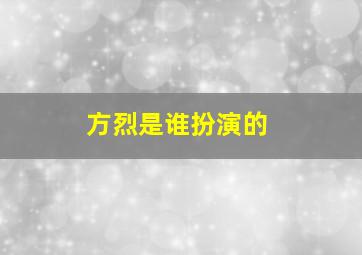 方烈是谁扮演的